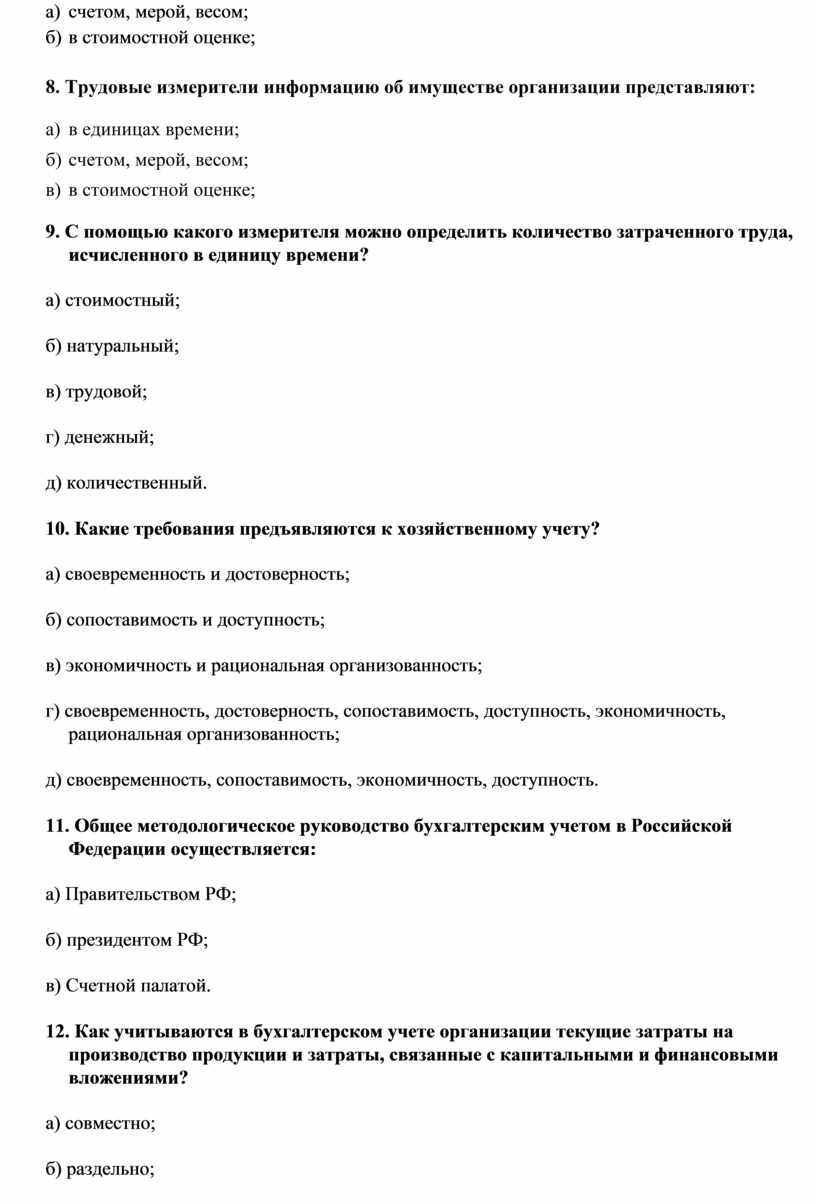 а) счетом, мерой, весом;
б) в стоимостной оценке;

8. Трудовые измерители информацию об имуществе организации представляют:

а) в единицах времени;
б) счетом, мерой, весом;
в) в стоимостной оценке;

9. С помощью какого измерителя можно определить количество затраченного труда, исчисленного в единицу времени?

а) стоимостный;

б) натуральный;

в) трудовой;

г) денежный;

д) количественный.

10. Какие требования предъявляются к хозяйственному учету?

а) своевременность и достоверность;

б) сопоставимость и доступность;

в) экономичность и рациональная организованность;

г) своевременность, достоверность, сопоставимость, доступность, экономичность, рациональная организованность;

д) своевременность, сопоставимость, экономичность, доступность.

11. Общее методологическое руководство бухгалтерским учетом в Российской Федерации осуществляется:

а) Правительством РФ;

б) президентом РФ;

в) Счетной палатой.

12. Как учитываются в бухгалтерском учете организации текущие затраты на производство продукции и затраты, связанные с капитальными и финансовыми вложениями?

а) совместно;

б) раздельно;